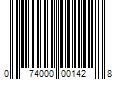 0 74000 00142 8